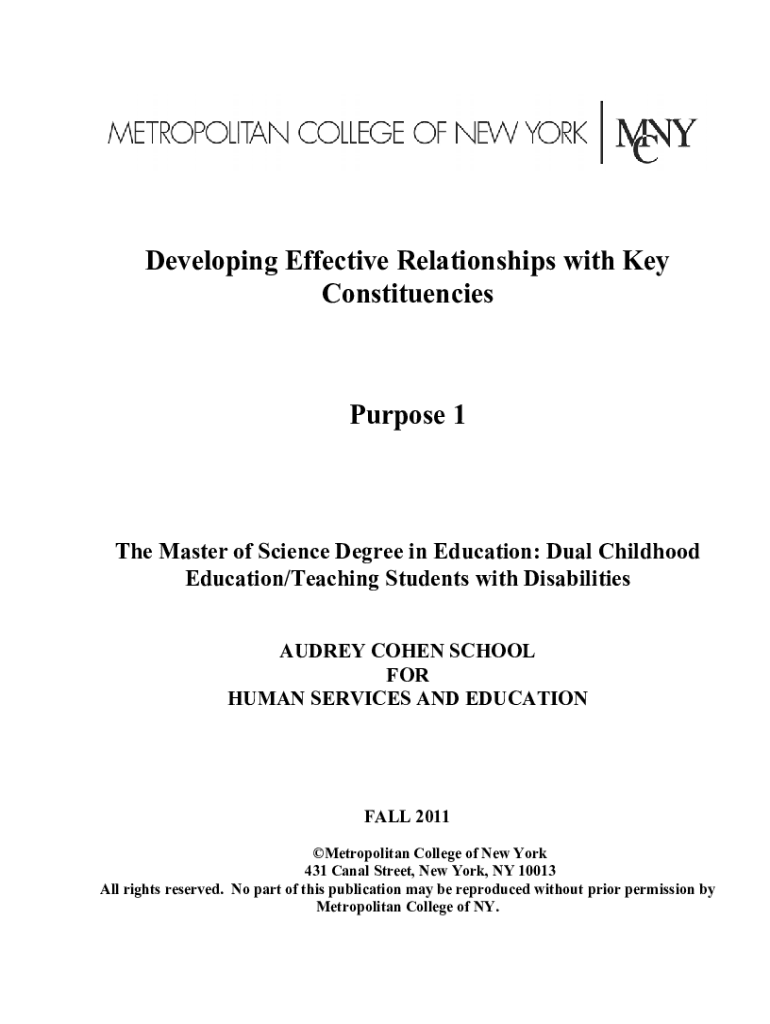 METROPOLITAN COLLEGE OF NEW YORK | MCNY

Developing Effective Relationships with Key Constituencies

Purpose 1

The Master of Science Degree in Education: Dual Childhood Education/Teaching Students with Disabilities

AUDREY COHEN SCHOOL
FOR
HUMAN SERVICES AND EDUCATION

FALL 2011

©Metropolitan College of New York
431 Canal Street, New York, NY 10013
All rights reserved. No part of this publication may be reproduced without prior permission by Metropolitan College of NY.